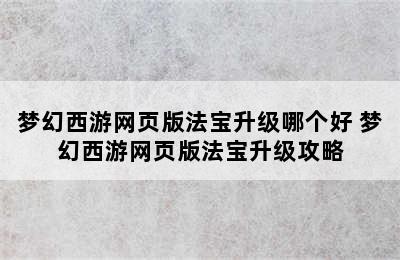 梦幻西游网页版法宝升级哪个好 梦幻西游网页版法宝升级攻略